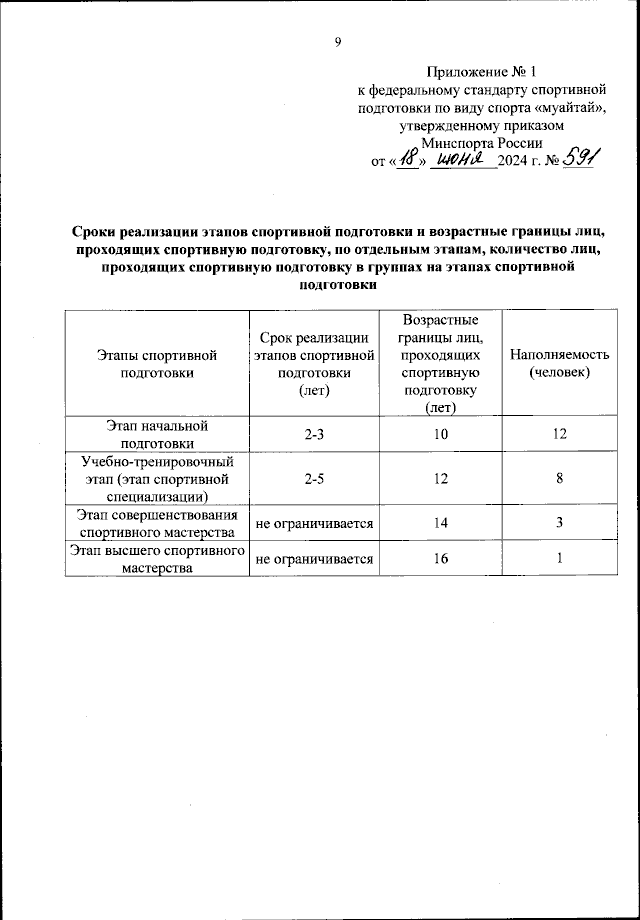 9

Приложение № 1
к федеральному стандарту спортивной подготовки по виду спорта «муайтай»,
утвержденному приказом
Минспорта России
от «18» июня 2024 г. № 591

Сроки реализации этапов спортивной подготовки и возрастные границы лиц, проходящих спортивную подготовку, по отдельным этапам, количество лиц, проходящих спортивную подготовку в группах на этапах спортивной подготовки

| Этапы спортивной подготовки | Срок реализации этапов спортивной подготовки (лет) | Возрастные границы лиц, проходящих спортивную подготовку (лет) | Наполняемость (человек) |
|---|---|---|---|
| Этап начальной подготовки | 2-3 | 10 | 12 |
| Учебно-тренировочный этап (этап спортивной специализации) | 2-5 | 12 | 8 |
| Этап совершенствования спортивного мастерства | не ограничивается | 14 | 3 |
| Этап высшего спортивного мастерства | не ограничивается | 16 | 1 |